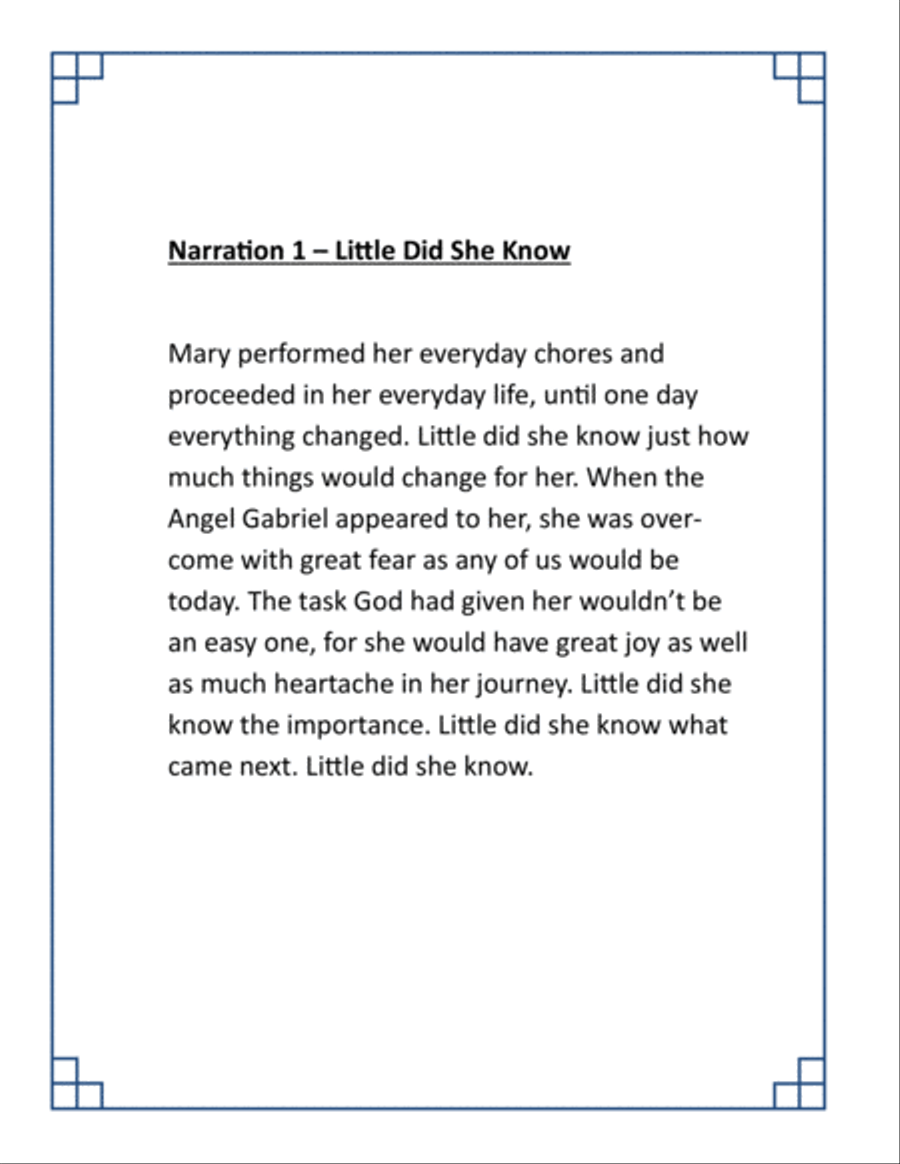 Narration 1 – Little Did She Know

Mary performed her everyday chores and proceeded in her everyday life, until one day everything changed. Little did she know just how much things would change for her. When the Angel Gabriel appeared to her, she was overcome with great fear as any of us would be today. The task God had given her wouldn't be an easy one, for she would have great joy as well as much heartache in her journey. Little did she know the importance. Little did she know what came next. Little did she know.